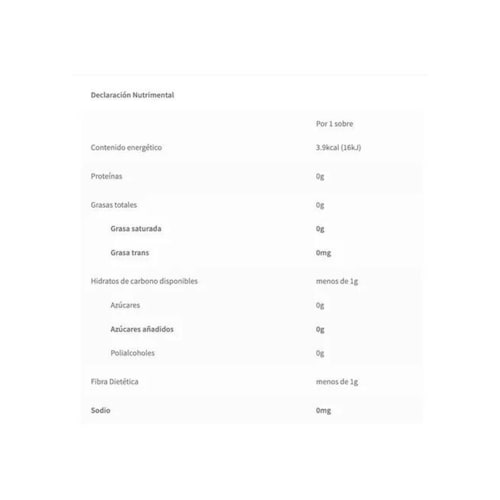 Declaración Nutrimental

| | Por 1 sobre |
|---|---|
| Contenido energético | 3.9kcal (16kJ) |
| Proteínas | 0g |
| Grasas totales | 0g |
| Grasa saturada | 0g |
| Grasa trans | 0mg |
| Hidratos de carbono disponibles | menos de 1g |
| Azúcares | 0g |
| Azúcares añadidos | 0g |
| Polialcoholes | 0g |
| Fibra Dietética | menos de 1g |
| Sodio | 0mg |